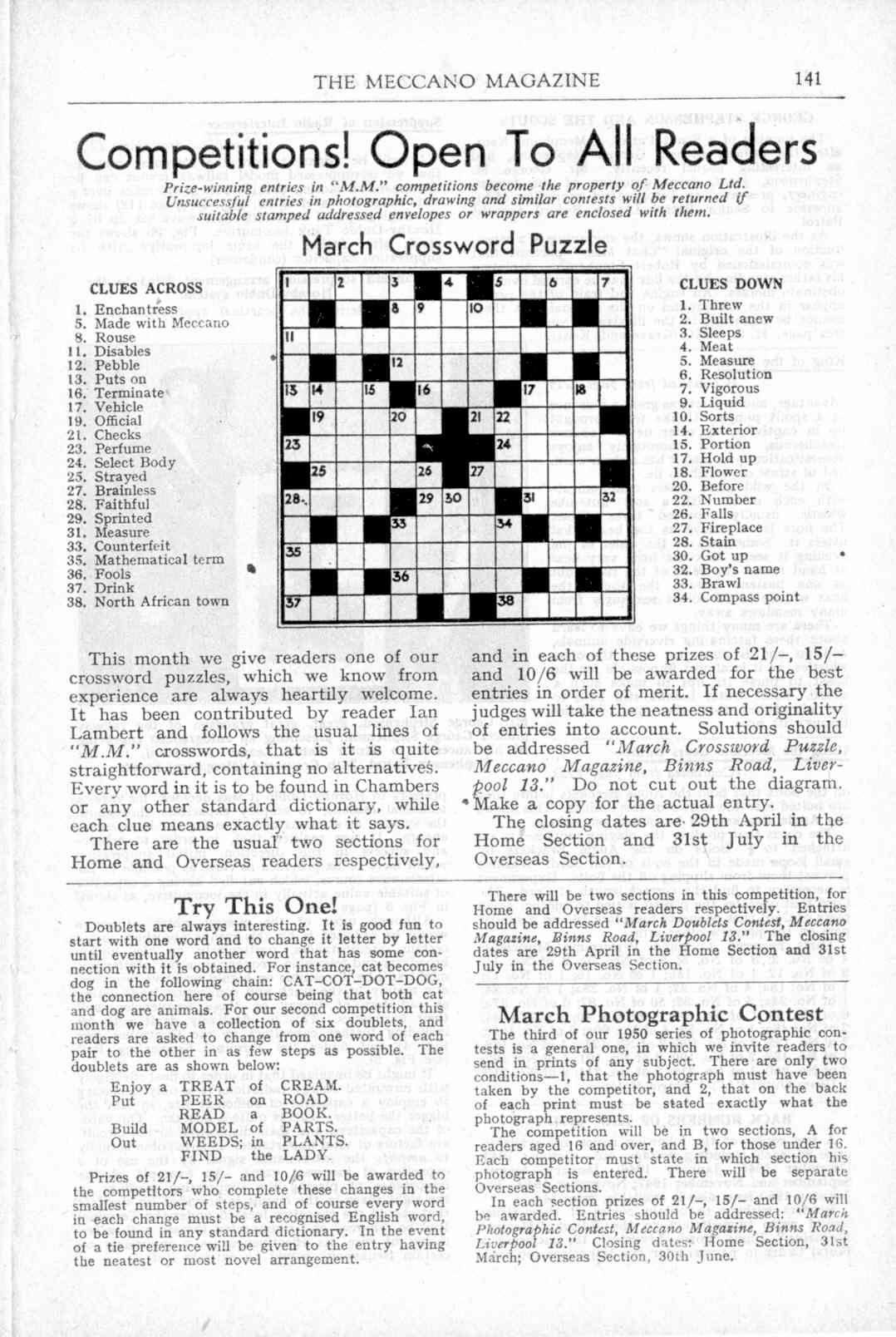 THE MECCANO MAGAZINE 141

Competitions! Open To All Readers

Prize-winning entries in "M.M." competitions become the property of Meccano Ltd. Unsuccessful entries in photographic, drawing and similar contests will be returned if suitable stamped addressed envelopes or wrappers are enclosed with them.

March Crossword Puzzle

CLUES ACROSS
1. Enchantress
5. Made with Meccano
8. Rouse
11. Disables
12. Pebble
13. Puts on
16. Terminate
17. Vehicle
19. Official
21. Checks
23. Perfume
24. Select Body
25. Strayed
27. Brainless
28. Faithful
29. Sprinted
31. Measure
33. Counterfeit
35. Mathematical term
36. Fools
37. Drink
38. North African town

1 2 3 4 5 6 7 8 9 10 11 12 13 14 15 16 17 18 19 20 21 22 23 24 25 26 27 28 29 30 31 32 33 34 35 36 37 38

CLUES DOWN
1. Threw
2. Built anew
3. Sleeps
4. Meat
5. Measure
6. Resolution
7. Vigorous
9. Liquid
10. Sorts
14. Exterior
15. Portion
17. Hold up
18. Flower
20. Before
22. Number
26. Falls
27. Fireplace
28. Stain
30. Got up
32. Boy's name
33. Brawl
34. Compass point

This month we give readers one of our crossword puzzles, which we know from experience are always heartily welcome. It has been contributed by reader Ian Lambert and follows the usual lines of "M.M." crosswords, that is it is quite straightforward, containing no alternatives. Every word in it is to be found in Chambers or any other standard dictionary, while each clue means exactly what it says.

There are the usual two sections for Home and Overseas readers respectively, and in each of these prizes of 21/–, 15/– and 10/6 will be awarded for the best entries in order of merit. If necessary the judges will take the neatness and originality of entries into account. Solutions should be addressed "March Crossword Puzzle, Meccano Magazine, Binns Road, Liverpool 13." Do not cut out the diagram. Make a copy for the actual entry.

The closing dates are 29th April in the Home Section and 31st July in the Overseas Section.

Try This One!

Doublets are always interesting. It is good fun to start with one word and to change it letter by letter until eventually another word that has some connection with it is obtained. For instance, cat becomes dog in the following chain: CAT-COT-DOT-DOG, the connection here of course being that both cat and dog are animals. For our second competition this month we have a collection of six doublets, and readers are asked to change from one word of each pair to the other in as few steps as possible. The doublets are as shown below:

Enjoy a TREAT of CREAM.
Put PEER on ROAD
READ a BOOK.
Build MODEL of PARTS.
Out WEEDS; in PLANTS.
FIND the LADY.

Prizes of 21/–, 15/– and 10/6 will be awarded to the competitors who complete these changes in the smallest number of steps, and of course every word in each change must be a recognised English word, to be found in any standard dictionary. In the event of a tie preference will be given to the entry having the neatest or most novel arrangement.

There will be two sections in this competition, for Home and Overseas readers respectively. Entries should be addressed "March Doublets Contest, Meccano Magazine, Binns Road, Liverpool 13." The closing dates are 29th April in the Home Section and 31st July in the Overseas Section.

March Photographic Contest

The third of our 1950 series of photographic contests is a general one, in which we invite readers to send in prints of any subject. There are only two conditions—1, that the photograph must have been taken by the competitor, and 2, that on the back of each print must be stated exactly what the photograph represents.

The competition will be in two sections, A for readers aged 16 and over, and B, for those under 16. Each competitor must state in which section his photograph is entered. There will be separate Overseas Sections.

In each section prizes of 21/–, 15/– and 10/6 will be awarded. Entries should be addressed: "March Photographic Contest, Meccano Magazine, Binns Road, Liverpool 13." Closing dates: Home Section, 31st March; Overseas Section, 30th June.